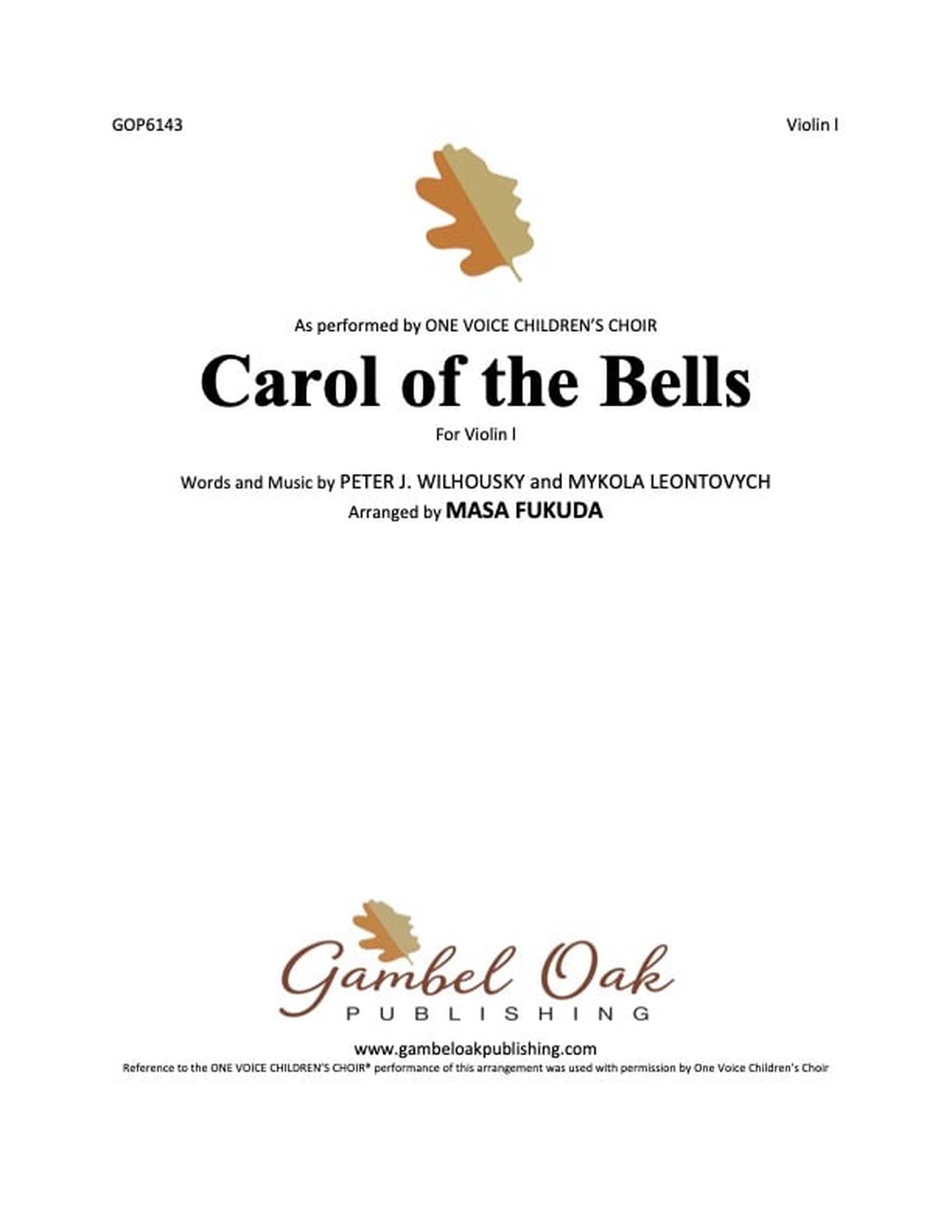 GOP6143

Violin I

As performed by ONE VOICE CHILDREN'S CHOIR

Carol of the Bells

For Violin I

Words and Music by PETER J. WILHOUSKY and MYKOLA LEONTOVYCH
Arranged by MASA FUKUDA

Gambel Oak
PUBLISHING

www.gambeloakpublishing.com
Reference to the ONE VOICE CHILDREN'S CHOIR® performance of this arrangement was used with permission by One Voice Children's Choir